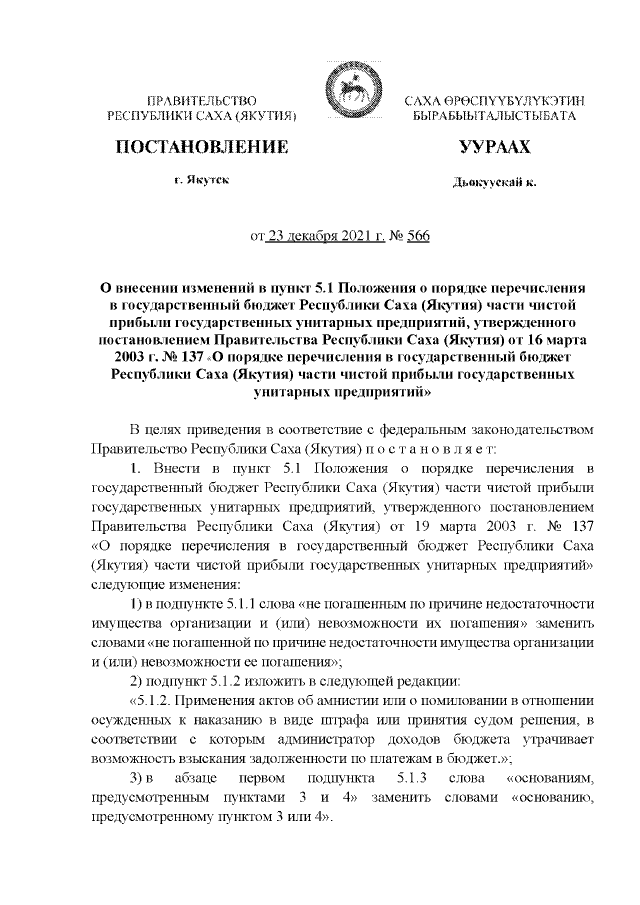 ПРАВИТЕЛЬСТВО
РЕСПУБЛИКИ САХА (ЯКУТИЯ)

САХА ӨРӨСПҮҮБҮЛҮКЭТИН
БЫРАБЫЫТАЛЫСТЫБАТА

ПОСТАНОВЛЕНИЕ

УУРААХ

г. Якутск

Дьокуускай к.

от 23 декабря 2021 г. № 566

О внесении изменений в пункт 5.1 Положения о порядке перечисления в государственный бюджет Республики Саха (Якутия) части чистой прибыли государственных унитарных предприятий, утвержденного постановлением Правительства Республики Саха (Якутия) от 16 марта 2003 г. № 137 «О порядке перечисления в государственный бюджет Республики Саха (Якутия) части чистой прибыли государственных унитарных предприятий»

В целях приведения в соответствие с федеральным законодательством Правительство Республики Саха (Якутия) п о с т а н о в л я е т:

1. Внести в пункт 5.1 Положения о порядке перечисления в государственный бюджет Республики Саха (Якутия) части чистой прибыли государственных унитарных предприятий, утвержденного постановлением Правительства Республики Саха (Якутия) от 19 марта 2003 г. № 137 «О порядке перечисления в государственный бюджет Республики Саха (Якутия) части чистой прибыли государственных унитарных предприятий» следующие изменения:

1) в подпункте 5.1.1 слова «не погашенным по причине недостаточности имущества организации и (или) невозможности их погашения» заменить словами «не погашенной по причине недостаточности имущества организации и (или) невозможности ее погашения»;

2) подпункт 5.1.2 изложить в следующей редакции:

«5.1.2. Применения актов об амнистии или о помиловании в отношении осужденных к наказанию в виде штрафа или принятия судом решения, в соответствии с которым администратор доходов бюджета утрачивает возможность взыскания задолженности по платежам в бюджет.»;

3) в абзаце первом подпункта 5.1.3 слова «основаниям, предусмотренным пунктами 3 и 4» заменить словами «основанию, предусмотренному пунктом 3 или 4».